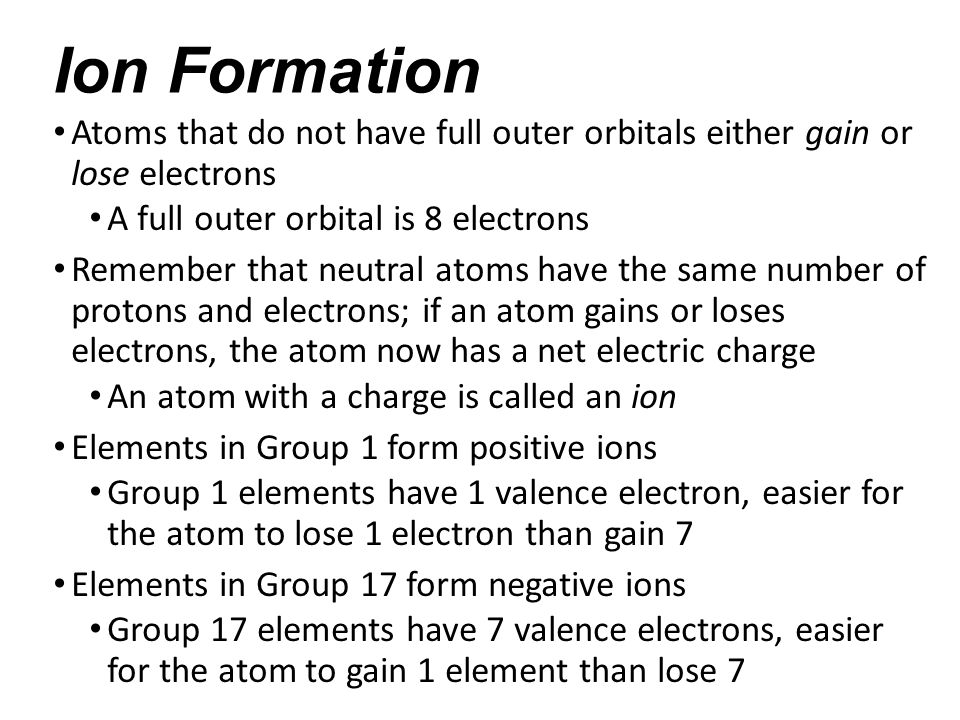 Ion Formation

• Atoms that do not have full outer orbitals either gain or lose electrons

• A full outer orbital is 8 electrons

• Remember that neutral atoms have the same number of protons and electrons; if an atom gains or loses electrons, the atom now has a net electric charge

• An atom with a charge is called an ion

• Elements in Group 1 form positive ions

• Group 1 elements have 1 valence electron, easier for the atom to lose 1 electron than gain 7

• Elements in Group 17 form negative ions

• Group 17 elements have 7 valence electrons, easier for the atom to gain 1 element than lose 7